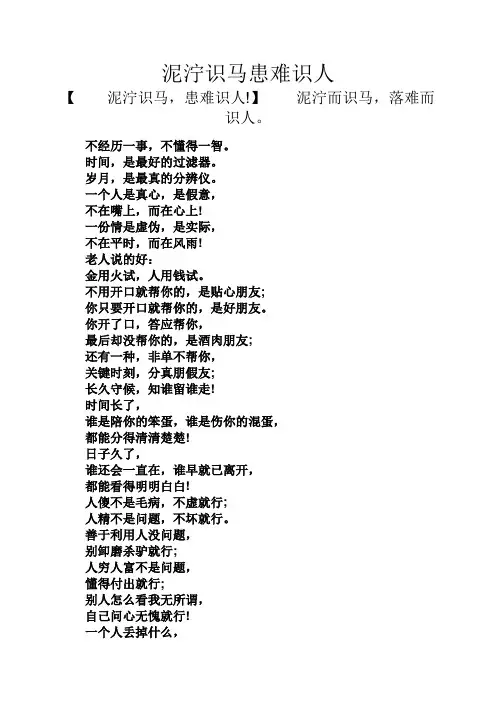 泥泞识马患难识人

【　泥泞识马，患难识人!】　泥泞而识马，落难而识人。

不经历一事，不懂得一智。
时间，是最好的过滤器。
岁月，是最真的分辨仪。
一个人是真心，是假意，
不在嘴上，而在心上!
一份情是虚伪，是实际，
不在平时，而在风雨!
老人说的好:
金用火试，人用钱试。
不用开口就帮你的，是贴心朋友;
你只要开口就帮你的，是好朋友。
你开了口，答应帮你，
最后却没帮你的，是酒肉朋友;
还有一种，非单不帮你，
关键时刻，分真朋假友;
长久守候，知谁留谁走!
时间长了，
谁是陪你的笨蛋，谁是伤你的混蛋，
都能分得清清楚楚!
日子久了，
谁还会一直在，谁早就已离开，
都能看得明明白白!
人傻不是毛病，不虚就行;
人精不是问题，不坏就行。
善于利用人没问题，
别卸磨杀驴就行;
人穷人富不是问题，
懂得付出就行;
别人怎么看我无所谓，
自已问心无愧就行!
一个人丢掉什么，